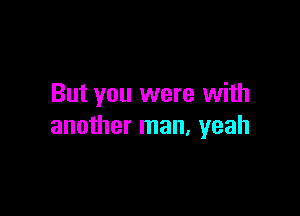 But you were with another man, yeah